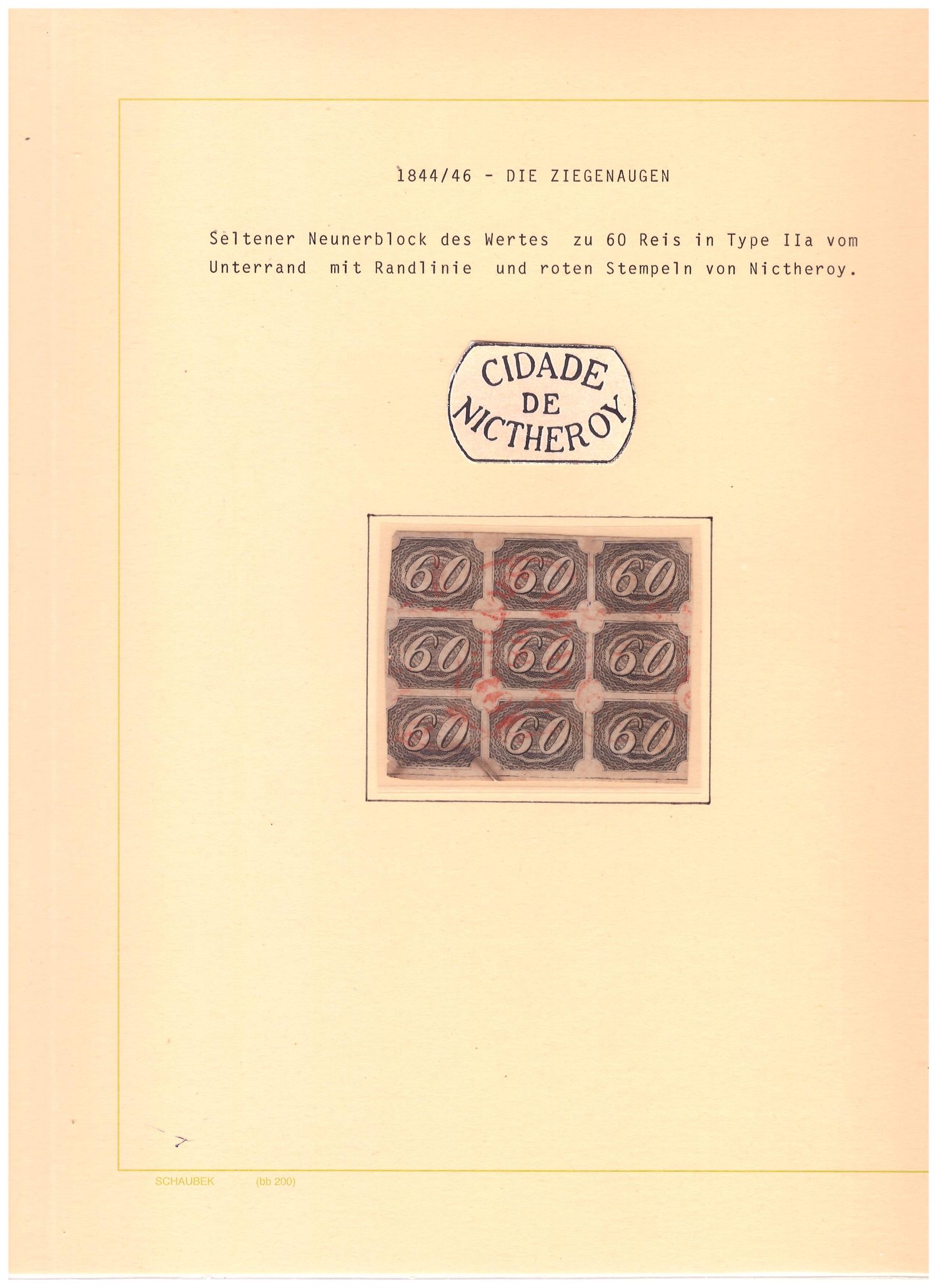 1844/46 - DIE ZIEGENAUGEN

Seltener Neunerblock des Wertes zu 60 Reis in Type IIa vom Unterrand mit Randlinie und roten Stempeln von Nictheroy.

CIDADE
DE
NICTHEROY

60 60 60
60 60 60
60 60 60

SCHAUBEK (bb 200)